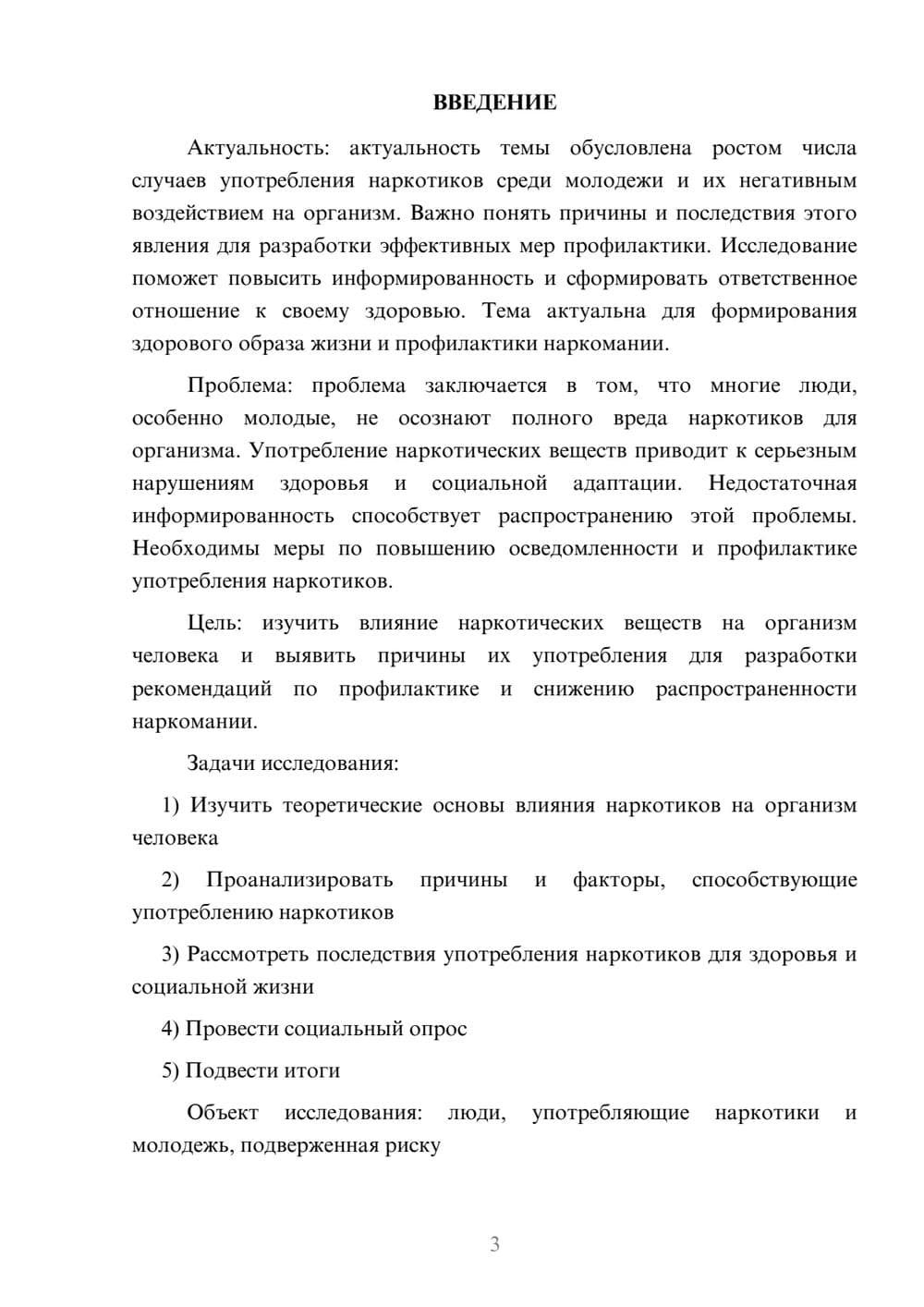 ВВЕДЕНИЕ

Актуальность: актуальность темы обусловлена ростом числа случаев употребления наркотиков среди молодежи и их негативным воздействием на организм. Важно понять причины и последствия этого явления для разработки эффективных мер профилактики. Исследование поможет повысить информированность и сформировать ответственное отношение к своему здоровью. Тема актуальна для формирования здорового образа жизни и профилактики наркомании.

Проблема: проблема заключается в том, что многие люди, особенно молодые, не осознают полного вреда наркотиков для организма. Употребление наркотических веществ приводит к серьезным нарушениям здоровья и социальной адаптации. Недостаточная информированность способствует распространению этой проблемы. Необходимы меры по повышению осведомленности и профилактике употребления наркотиков.

Цель: изучить влияние наркотических веществ на организм человека и выявить причины их употребления для разработки рекомендаций по профилактике и снижению распространенности наркомании.

Задачи исследования:

1) Изучить теоретические основы влияния наркотиков на организм человека

2) Проанализировать причины и факторы, способствующие употреблению наркотиков

3) Рассмотреть последствия употребления наркотиков для здоровья и социальной жизни

4) Провести социальный опрос

5) Подвести итоги

Объект исследования: люди, употребляющие наркотики и молодежь, подверженная риску

3